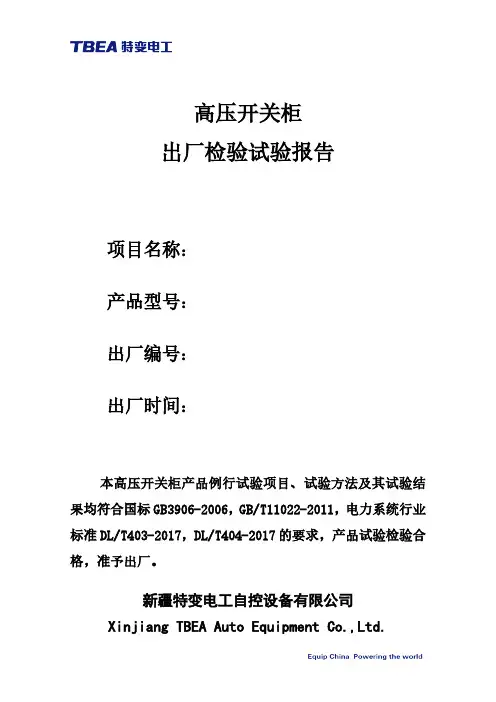 TBEA 特变电工

高压开关柜
出厂检验试验报告

项目名称：

产品型号：

出厂编号：

出厂时间：

本高压开关柜产品例行试验项目、试验方法及其试验结果均符合国标 GB3906-2006，GB/T11022-2011，电力系统行业标准 DL/T403-2017，DL/T404-2017 的要求，产品试验检验合格，准予出厂。

新疆特变电工自控设备有限公司
Xinjiang TBEA Auto Equipment Co.,Ltd.

Equip China Powering the world